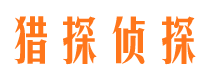 猎探侦探